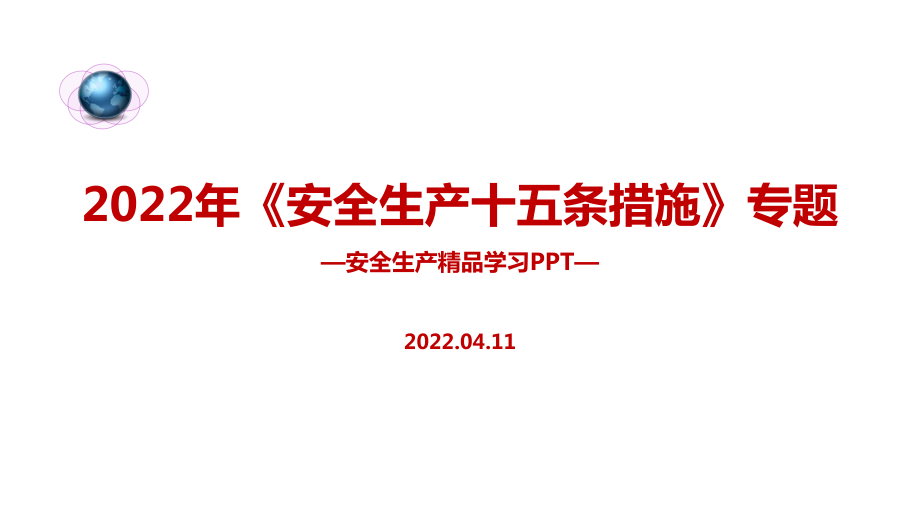 2022年《安全生产十五条措施》专题

—安全生产精品学习PPT—

2022.04.11